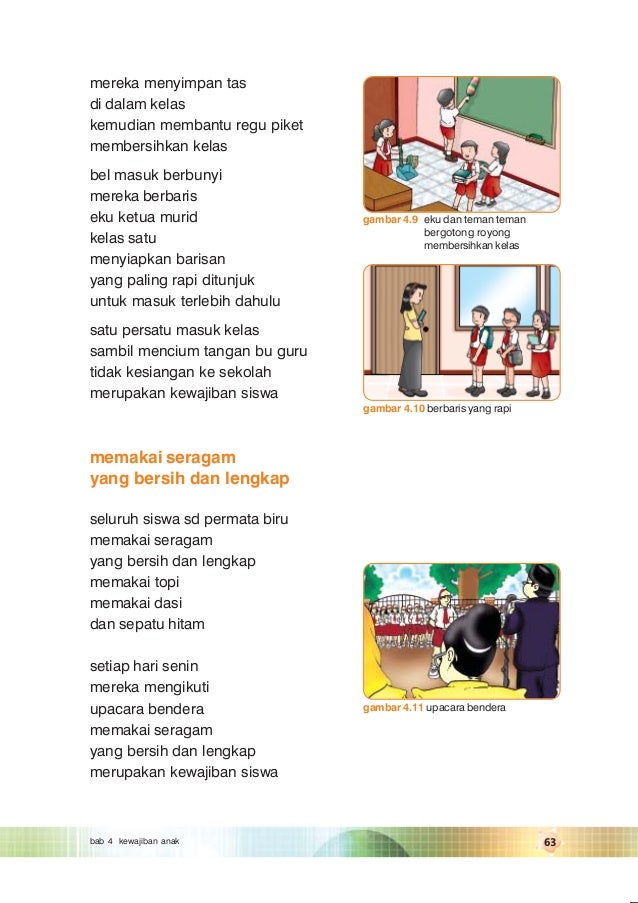 mereka menyimpan tas
di dalam kelas
kemudian membantu regu piket
membersihkan kelas

bel masuk berbunyi
mereka berbaris
eku ketua murid
kelas satu
menyiapkan barisan
yang paling rapi ditunjuk
untuk masuk terlebih dahulu

satu persatu masuk kelas
sambil mencium tangan bu guru
tidak kesiangan ke sekolah
merupakan kewajiban siswa

gambar 4.9 eku dan teman teman bergotong royong membersihkan kelas

gambar 4.10 berbaris yang rapi

memakai seragam
yang bersih dan lengkap

seluruh siswa sd permata biru
memakai seragam
yang bersih dan lengkap
memakai topi
memakai dasi
dan sepatu hitam

setiap hari senin
mereka mengikuti
upacara bendera
memakai seragam
yang bersih dan lengkap
merupakan kewajiban siswa

gambar 4.11 upacara bendera

bab 4 kewajiban anak

63